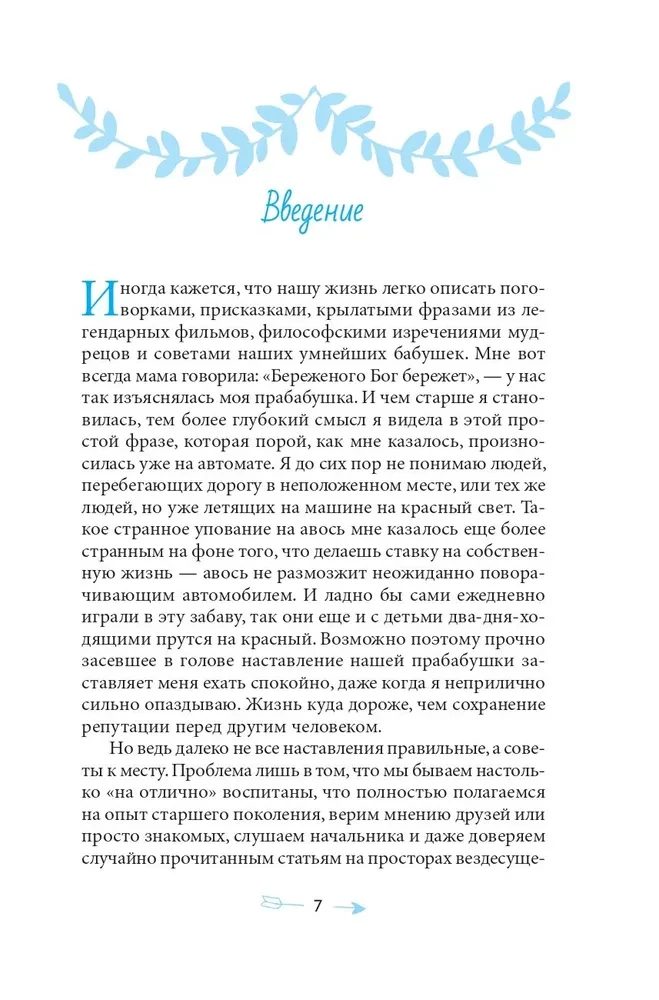 Введение

Иногда кажется, что нашу жизнь легко описать поговорками, присказками, крылатыми фразами из легендарных фильмов, философскими изречениями мудрецов и советами наших умнейших бабушек. Мне вот всегда мама говорила: «Береженого Бог бережет», — у нас так изъяснялась моя прабабушка. И чем старше я становилась, тем более глубокий смысл я видела в этой простой фразе, которая порой, как мне казалось, произносилась уже на автомате. Я до сих пор не понимаю людей, перебегающих дорогу в неположенном месте, или тех же людей, но уже летящих на машине на красный свет. Такое странное упование на авось мне казалось еще более странным на фоне того, что делаешь ставку на собственную жизнь — авось не размозжит неожиданно поворачивающим автомобилем. И ладно бы сами ежедневно играли в эту забаву, так они еще и с детьми два-дня-ходящими прутся на красный. Возможно поэтому прочно засевшее в голове наставление нашей прабабушки заставляет меня ехать спокойно, даже когда я неприлично сильно опаздываю. Жизнь куда дороже, чем сохранение репутации перед другим человеком.

Но ведь далеко не все наставления правильные, а советы к месту. Проблема лишь в том, что мы бываем настолько «на отлично» воспитаны, что полностью полагаемся на опыт старшего поколения, верим мнению друзей или просто знакомых, слушаем начальника и даже доверяем случайно прочитанным статьям на просторах вездесуще-

7